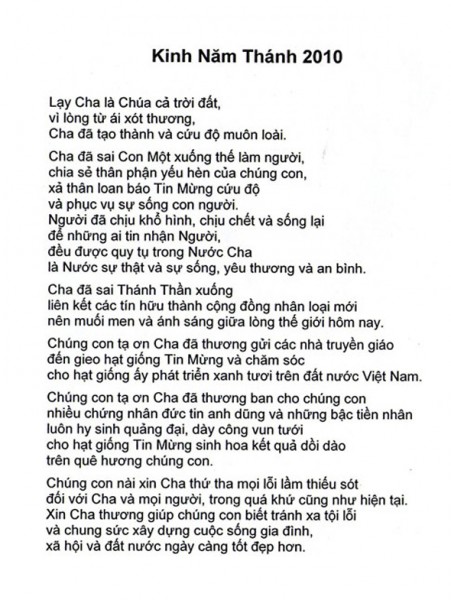 Kinh Năm Thánh 2010

Lạy Cha là Chúa cả trời đất,
vì lòng từ ái xót thương,
Cha đã tạo thành và cứu độ muôn loài.

Cha đã sai Con Một xuống thế làm người,
chia sẻ thân phận yếu hèn của chúng con,
xả thân loan báo Tin Mừng cứu độ
và phục vụ sự sống con người.
Người đã chịu khổ hình, chịu chết và sống lại
để những ai tin nhận Người,
đều được quy tụ trong Nước Cha
là Nước sự thật và sự sống, yêu thương và an bình.

Cha đã sai Thánh Thần xuống
liên kết các tín hữu thành cộng đồng nhân loại mới
nên muối men và ánh sáng giữa lòng thế giới hôm nay.

Chúng con tạ ơn Cha đã thương gửi các nhà truyền giáo
đến gieo hạt giống Tin Mừng và chăm sóc
cho hạt giống ấy phát triển xanh tươi trên đất nước Việt Nam.

Chúng con tạ ơn Cha đã thương ban cho chúng con
nhiều chứng nhân đức tin anh dũng và những bậc tiền nhân
luôn hy sinh quảng đại, dày công vun tưới
cho hạt giống Tin Mừng sinh hoa kết quả dồi dào
trên quê hương chúng con.

Chúng con nài xin Cha thứ tha mọi lỗi lầm thiếu sót
đối với Cha và mọi người, trong quá khứ cũng như hiện tại.
Xin Cha thương giúp chúng con biết tránh xa tội lỗi
và chung sức xây dựng cuộc sống gia đình,
xã hội và đất nước ngày càng tốt đẹp hơn.